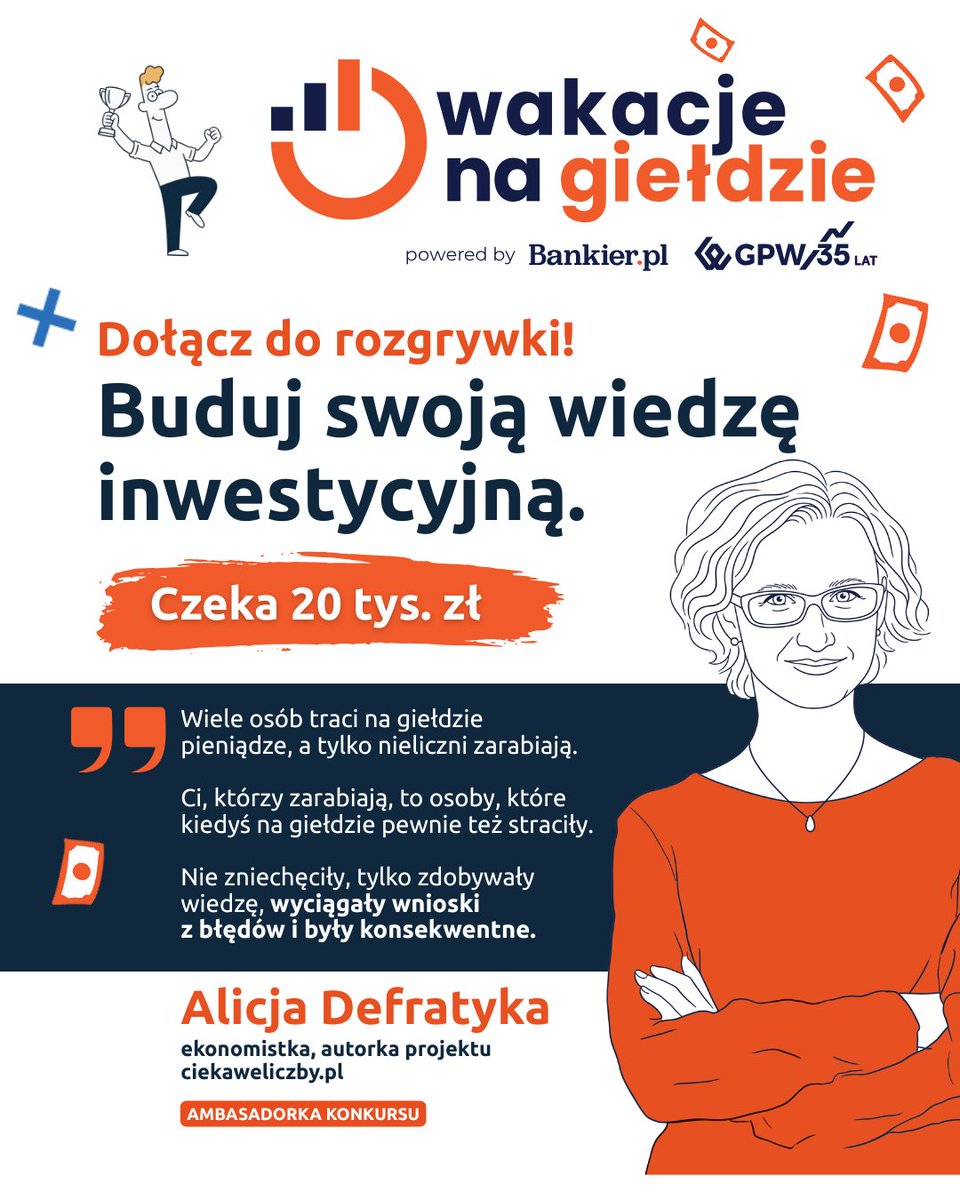 wakacje na giełdzie

powered by Bankier.pl GPW 35 LAT

Dołącz do rozgrywki!

Buduj swoją wiedzę inwestycyjną.

Czeka 20 tys. zł

Wiele osób traci na giełdzie pieniądze, a tylko nieliczni zarabiają.

Ci, którzy zarabiają, to osoby, które kiedyś na giełdzie pewnie też straciły.

Nie zniechęciły, tylko zdobywały wiedzę, wyciągały wnioski z błędów i były konsekwentne.

Alicja Defratyka

ekonomistka, autorka projektu ciekaweliczby.pl

AMBASADORKA KONKURSU